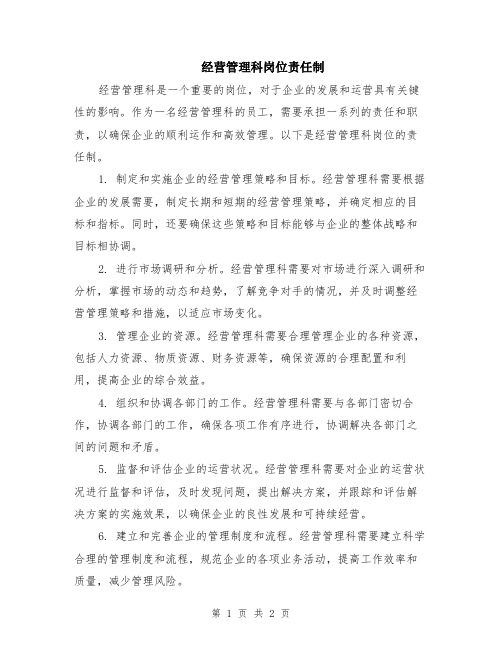 经营管理科岗位责任制

经营管理科是一个重要的岗位，对于企业的发展和运营具有关键性的影响。作为一名经营管理科的员工，需要承担一系列的责任和职责，以确保企业的顺利运作和高效管理。以下是经营管理科岗位的责任制。

1. 制定和实施企业的经营管理策略和目标。经营管理科需要根据企业的发展需要，制定长期和短期的经营管理策略，并确定相应的目标和指标。同时，还要确保这些策略和目标能够与企业的整体战略和目标相协调。

2. 进行市场调研和分析。经营管理科需要对市场进行深入调研和分析，掌握市场的动态和趋势，了解竞争对手的情况，并及时调整经营管理策略和措施，以适应市场变化。

3. 管理企业的资源。经营管理科需要合理管理企业的各种资源，包括人力资源、物质资源、财务资源等，确保资源的合理配置和利用，提高企业的综合效益。

4. 组织和协调各部门的工作。经营管理科需要与各部门密切合作，协调各部门的工作，确保各项工作有序进行，协调解决各部门之间的问题和矛盾。

5. 监督和评估企业的运营状况。经营管理科需要对企业的运营状况进行监督和评估，及时发现问题，提出解决方案，并跟踪和评估解决方案的实施效果，以确保企业的良性发展和可持续经营。

6. 建立和完善企业的管理制度和流程。经营管理科需要建立科学合理的管理制度和流程，规范企业的各项业务活动，提高工作效率和质量，减少管理风险。

第 1 页 共 2 页